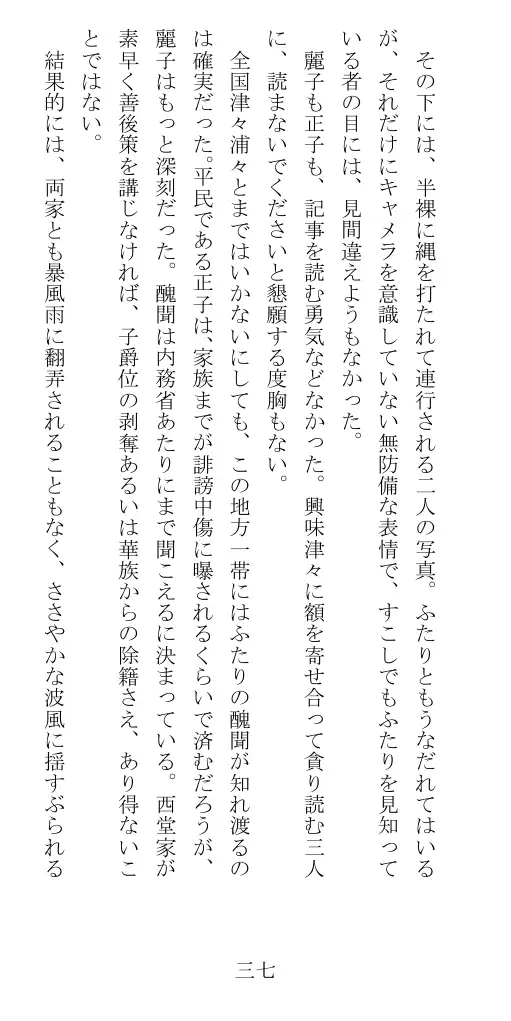 その下には、半裸に縄を打たれて連行される二人の写真。ふたりともうなだれてはいるが、それだけにキャメラを意識していない無防備な表情で、すこしでもふたりを見知っている者の目には、見間違えようもなかった。

麗子も正子も、記事を読む勇気などなかった。興味津々に額を寄せ合って貪り読む三人に、読まないでくださいと懇願する度胸もない。

全国津々浦々とまではいかないにしても、この地方一帯にはふたりの醜聞が知れ渡るのは確実だった。平民である正子は、家族までが誹謗中傷に曝されるくらいで済むだろうが、麗子はもっと深刻だった。醜聞は内務省あたりにまで聞こえるに決まっている。西堂家が素早く善後策を講じなければ、子爵位の剥奪あるいは華族からの除籍さえ、あり得ないことではない。

結果的には、両家とも暴風雨に翻弄されることもなく、ささやかな波風に揺すぶられる

三七